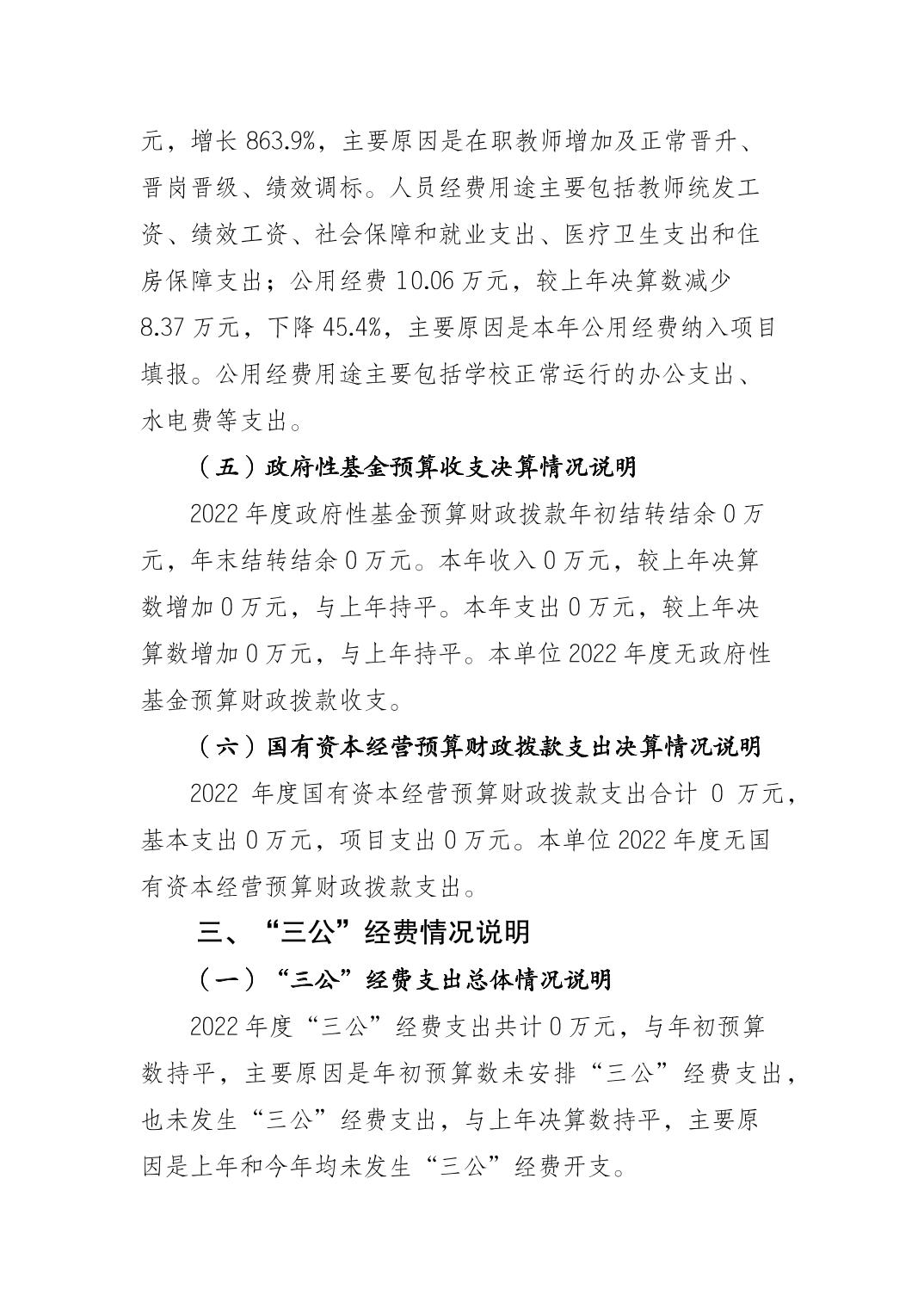 元，增长863.9%，主要原因是在职教师增加及正常晋升、晋岗晋级、绩效调标。人员经费用途主要包括教师统发工资、绩效工资、社会保障和就业支出、医疗卫生支出和住房保障支出；公用经费10.06万元，较上年决算数减少8.37万元，下降45.4%，主要原因是本年公用经费纳入项目填报。公用经费用途主要包括学校正常运行的办公支出、水电费等支出。

（五）政府性基金预算收支决算情况说明

2022年度政府性基金预算财政拨款年初结转结余0万元，年末结转结余0万元。本年收入0万元，较上年决算数增加0万元，与上年持平。本年支出0万元，较上年决算数增加0万元，与上年持平。本单位2022年度无政府性基金预算财政拨款收支。

（六）国有资本经营预算财政拨款支出决算情况说明

2022年度国有资本经营预算财政拨款支出合计0万元，基本支出0万元，项目支出0万元。本单位2022年度无国有资本经营预算财政拨款支出。

三、“三公”经费情况说明

（一）“三公”经费支出总体情况说明

2022年度“三公”经费支出共计0万元，与年初预算数持平，主要原因是年初预算数未安排“三公”经费支出，也未发生“三公”经费支出，与上年决算数持平，主要原因是上年和今年均未发生“三公”经费开支。